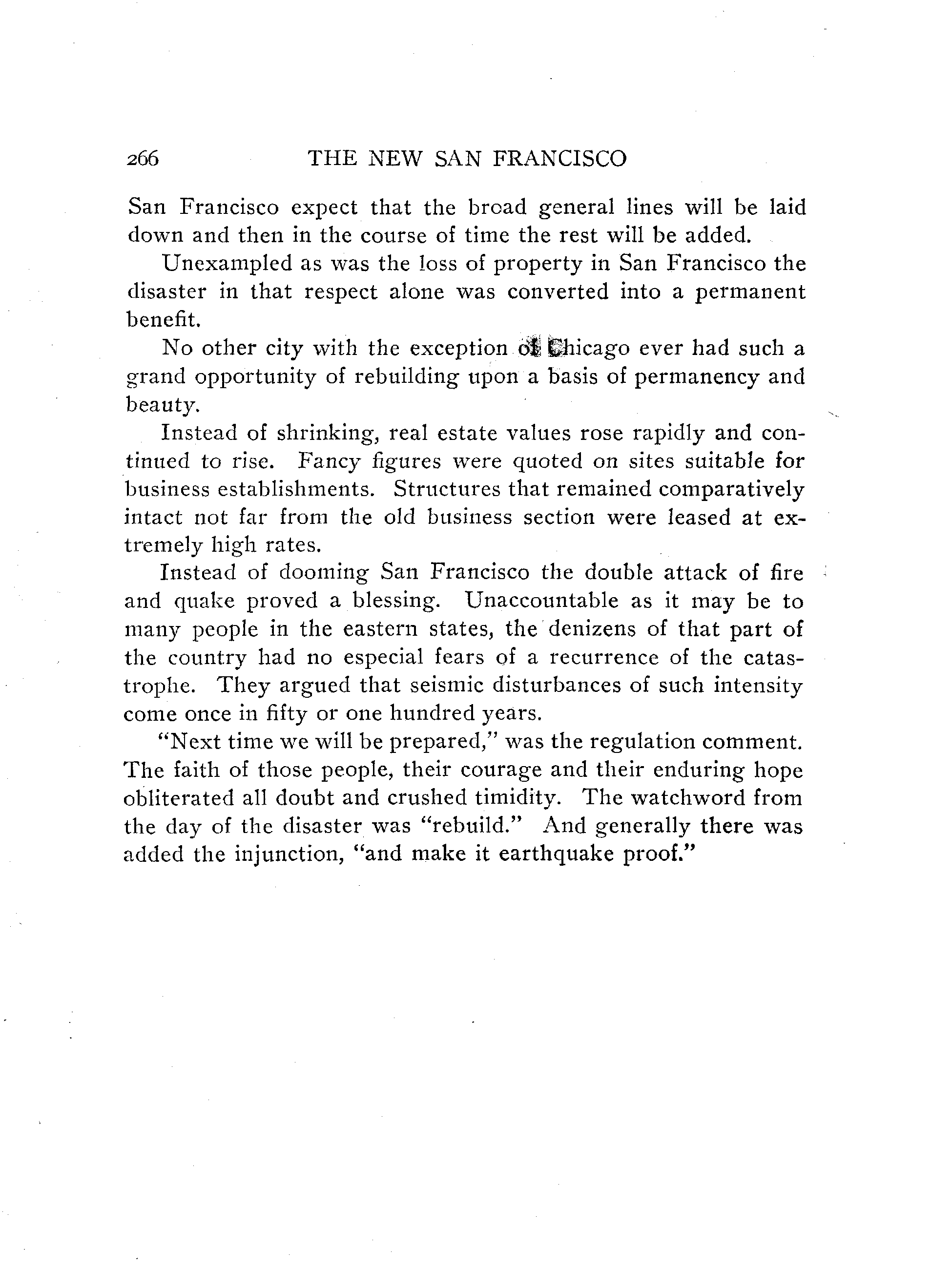 266 THE NEW SAN FRANCISCO

San Francisco expect that the broad general lines will be laid down and then in the course of time the rest will be added.

Unexampled as was the loss of property in San Francisco the disaster in that respect alone was converted into a permanent benefit.

No other city with the exception of Chicago ever had such a grand opportunity of rebuilding upon a basis of permanency and beauty.

Instead of shrinking, real estate values rose rapidly and continued to rise. Fancy figures were quoted on sites suitable for business establishments. Structures that remained comparatively intact not far from the old business section were leased at extremely high rates.

Instead of dooming San Francisco the double attack of fire and quake proved a blessing. Unaccountable as it may be to many people in the eastern states, the denizens of that part of the country had no especial fears of a recurrence of the catastrophe. They argued that seismic disturbances of such intensity come once in fifty or one hundred years.

"Next time we will be prepared," was the regulation comment. The faith of those people, their courage and their enduring hope obliterated all doubt and crushed timidity. The watchword from the day of the disaster was "rebuild." And generally there was added the injunction, "and make it earthquake proof."